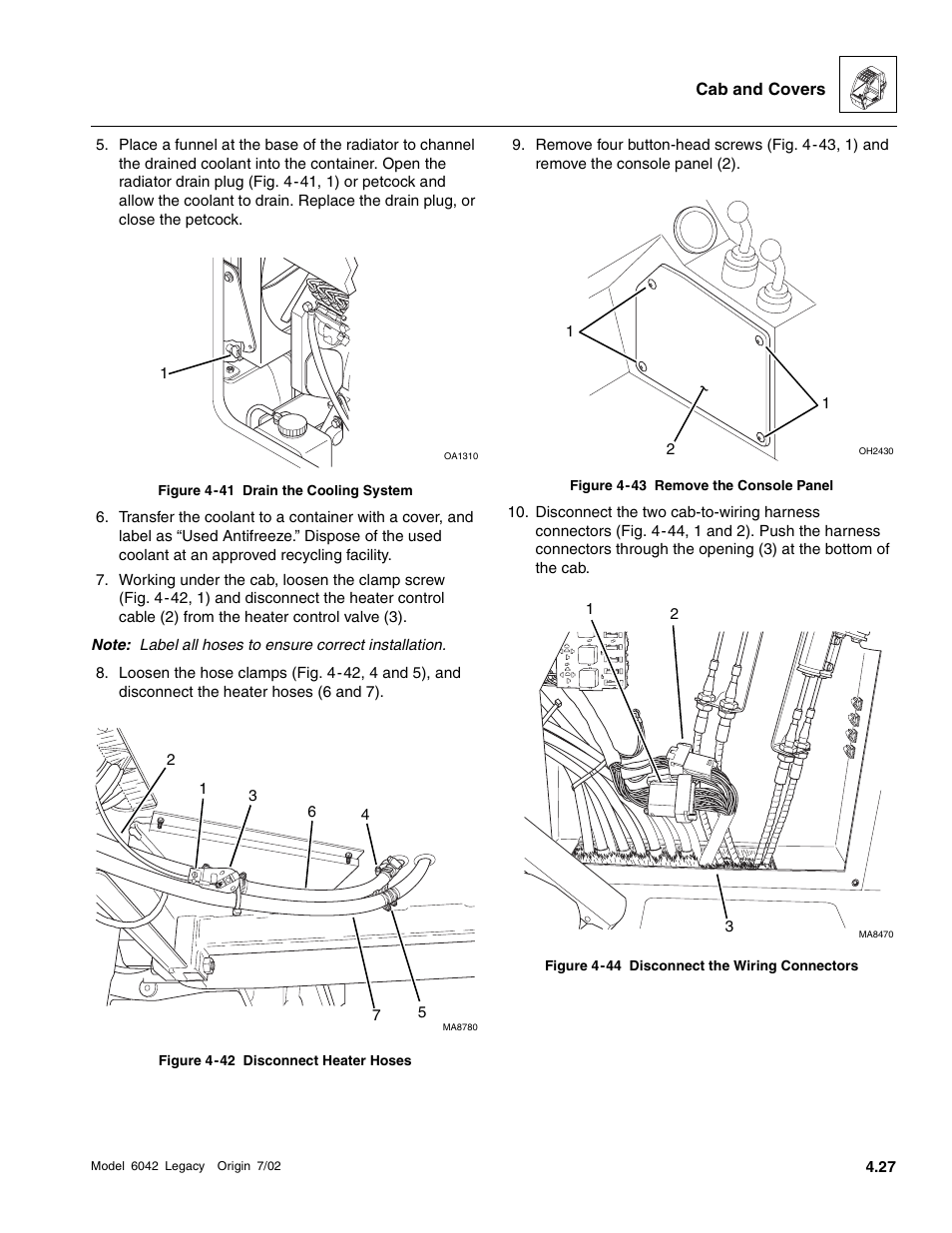 Cab and Covers

5. Place a funnel at the base of the radiator to channel the drained coolant into the container. Open the radiator drain plug (Fig. 4-41, 1) or petcock and allow the coolant to drain. Replace the drain plug, or close the petcock.

1

OA1310

Figure 4-41 Drain the Cooling System

6. Transfer the coolant to a container with a cover, and label as “Used Antifreeze.” Dispose of the used coolant at an approved recycling facility.

7. Working under the cab, loosen the clamp screw (Fig. 4-42, 1) and disconnect the heater control cable (2) from the heater control valve (3).

Note: Label all hoses to ensure correct installation.

8. Loosen the hose clamps (Fig. 4-42, 4 and 5), and disconnect the heater hoses (6 and 7).

2

1

3

6

4

7

5

MA8780

Figure 4-42 Disconnect Heater Hoses

9. Remove four button-head screws (Fig. 4-43, 1) and remove the console panel (2).

1

1

2

OH2430

Figure 4-43 Remove the Console Panel

10. Disconnect the two cab-to-wiring harness connectors (Fig. 4-44, 1 and 2). Push the harness connectors through the opening (3) at the bottom of the cab.

1

2

3

MA8470

Figure 4-44 Disconnect the Wiring Connectors

Model 6042 Legacy Origin 7/02

4.27